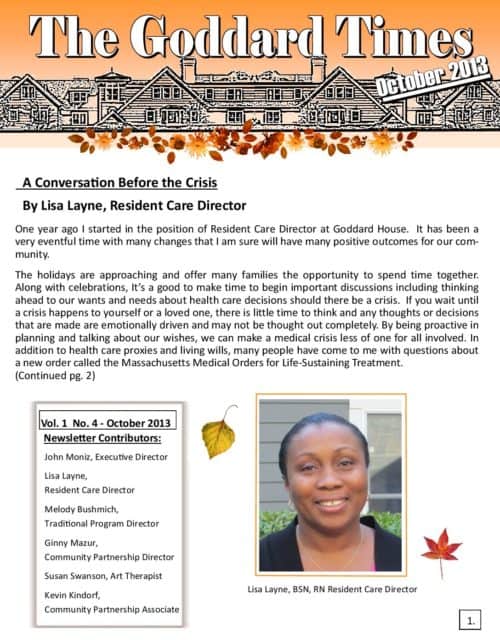 The Goddard Times

October 2013

A Conversation Before the Crisis

By Lisa Layne, Resident Care Director

One year ago I started in the position of Resident Care Director at Goddard House. It has been a very eventful time with many changes that I am sure will have many positive outcomes for our community.

The holidays are approaching and offer many families the opportunity to spend time together. Along with celebrations, It's a good to make time to begin important discussions including thinking ahead to our wants and needs about health care decisions should there be a crisis. If you wait until a crisis happens to yourself or a loved one, there is little time to think and any thoughts or decisions that are made are emotionally driven and may not be thought out completely. By being proactive in planning and talking about our wishes, we can make a medical crisis less of one for all involved. In addition to health care proxies and living wills, many people have come to me with questions about a new order called the Massachusetts Medical Orders for Life-Sustaining Treatment.
(Continued pg. 2)

Vol. 1 No. 4 - October 2013
Newsletter Contributors:

John Moniz, Executive Director

Lisa Layne, Resident Care Director

Melody Bushmich, Traditional Program Director

Ginny Mazur, Community Partnership Director

Susan Swanson, Art Therapist

Kevin Kindorf, Community Partnership Associate

Lisa Layne, BSN, RN Resident Care Director

1.